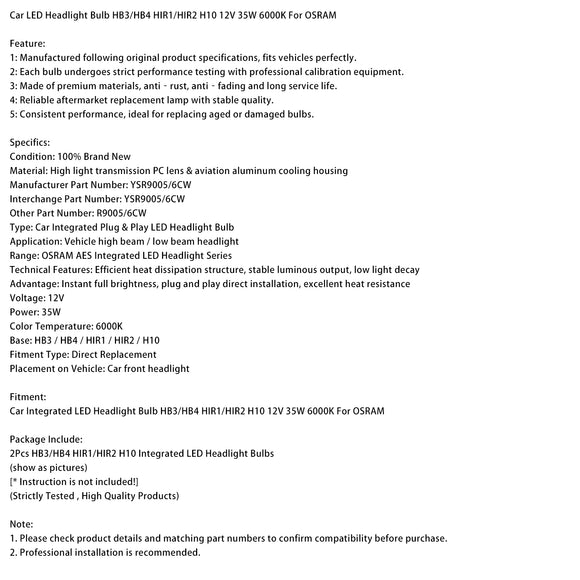 Car LED Headlight Bulb HB3/HB4 HIR1/HIR2 H10 12V 35W 6000K For OSRAM

Feature:
1: Manufactured following original product specifications, fits vehicles perfectly.
2: Each bulb undergoes strict performance testing with professional calibration equipment.
3: Made of premium materials, anti - rust, anti - fading and long service life.
4: Reliable aftermarket replacement lamp with stable quality.
5: Consistent performance, ideal for replacing aged or damaged bulbs.

Specifics:
Condition: 100% Brand New
Material: High light transmission PC lens & aviation aluminum cooling housing
Manufacturer Part Number: YSR9005/6CW
Interchange Part Number: YSR9005/6CW
Other Part Number: R9005/6CW
Type: Car Integrated Plug & Play LED Headlight Bulb
Application: Vehicle high beam / low beam headlight
Range: OSRAM AES Integrated LED Headlight Series
Technical Features: Efficient heat dissipation structure, stable luminous output, low light decay
Advantage: Instant full brightness, plug and play direct installation, excellent heat resistance
Voltage: 12V
Power: 35W
Color Temperature: 6000K
Base: HB3 / HB4 / HIR1 / HIR2 / H10
Fitment Type: Direct Replacement
Placement on Vehicle: Car front headlight

Fitment:
Car Integrated LED Headlight Bulb HB3/HB4 HIR1/HIR2 H10 12V 35W 6000K For OSRAM

Package Include:
2Pcs HB3/HB4 HIR1/HIR2 H10 Integrated LED Headlight Bulbs
(show as pictures)
[* Instruction is not included!]
(Strictly Tested , High Quality Products)

Note:
1. Please check product details and matching part numbers to confirm compatibility before purchase.
2. Professional installation is recommended.